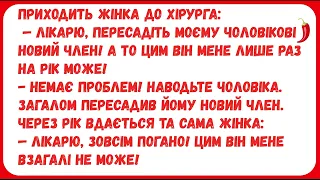 ПРИХОДИТЬ ЖІНКА ДО ХІРУРГА:
– ЛІКАРЮ, ПЕРЕСАДІТЬ МОЄМУ ЧОЛОВІКОВІ НОВИЙ ЧЛЕН! А ТО ЦИМ ВІН МЕНЕ ЛИШЕ РАЗ НА РІК МОЖЕ!
– НЕМАЄ ПРОБЛЕМ! НАВОДЬТЕ ЧОЛОВІКА.
ЗАГАЛОМ ПЕРЕСАДИВ ЙОМУ НОВИЙ ЧЛЕН.
ЧЕРЕЗ РІК ВДАЄТЬСЯ ТА САМА ЖІНКА:
– ЛІКАРЮ, ЗОВСІМ ПОГАНО! ЦИМ ВІН МЕНЕ ВЗАГАЛІ НЕ МОЖЕ!